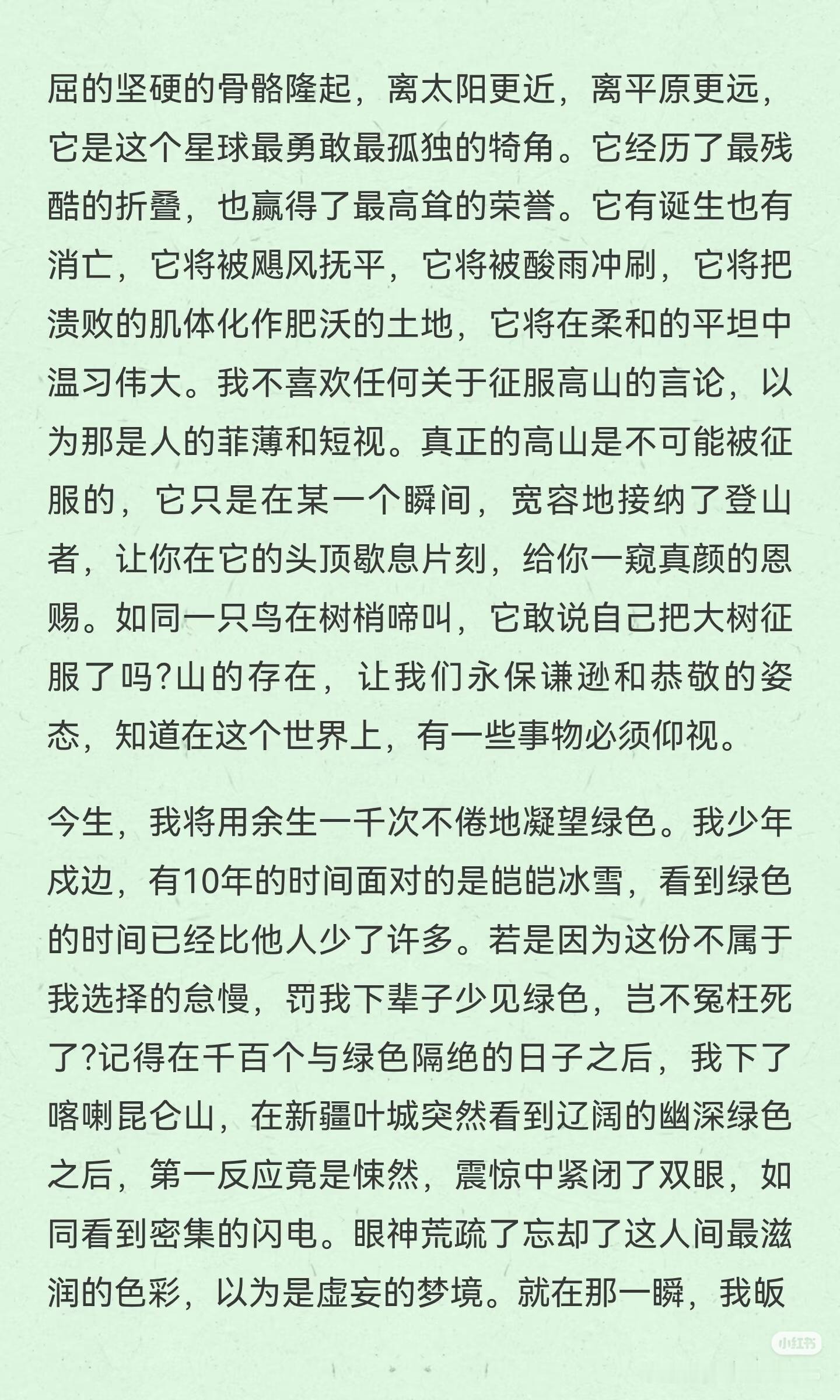 屈的坚硬的骨骼隆起，离太阳更近，离平原更远，它是这个星球最勇敢最孤独的犄角。它经历了最残酷的折叠，也赢得了最高耸的荣誉。它有诞生也有消亡，它将被飓风抚平，它将被酸雨冲刷，它将把溃败的肌体化作肥沃的土地，它将在柔和的平坦中温习伟大。我不喜欢任何关于征服高山的言论，以为那是人的菲薄和短视。真正的高山是不可能被征服的，它只是在某一个瞬间，宽容地接纳了登山者，让你在它的头顶歇息片刻，给你一窥真颜的恩赐。如同一只鸟在树梢啼叫，它敢说自己把大树征服了吗?山的存在，让我们永保谦逊和恭敬的姿态，知道在这个世界上，有一些事物必须仰视。

今生，我将用余生一千次不倦地凝望绿色。我少年戍边，有10年的时间面对的是皑皑冰雪，看到绿色的时间已经比他人少了许多。若是因为这份不属于我选择的怠慢，罚我下辈子少见绿色，岂不冤枉死了?记得在千百个与绿色隔绝的日子之后，我下了喀喇昆仑山，在新疆叶城突然看到辽阔的幽深绿色之后，第一反应竟是悚然，震惊中紧闭了双眼，如同看到密集的闪电。眼神荒疏了忘却了这人间最滋润的色彩，以为是虚妄的梦境。就在那一瞬，我皈

小红书